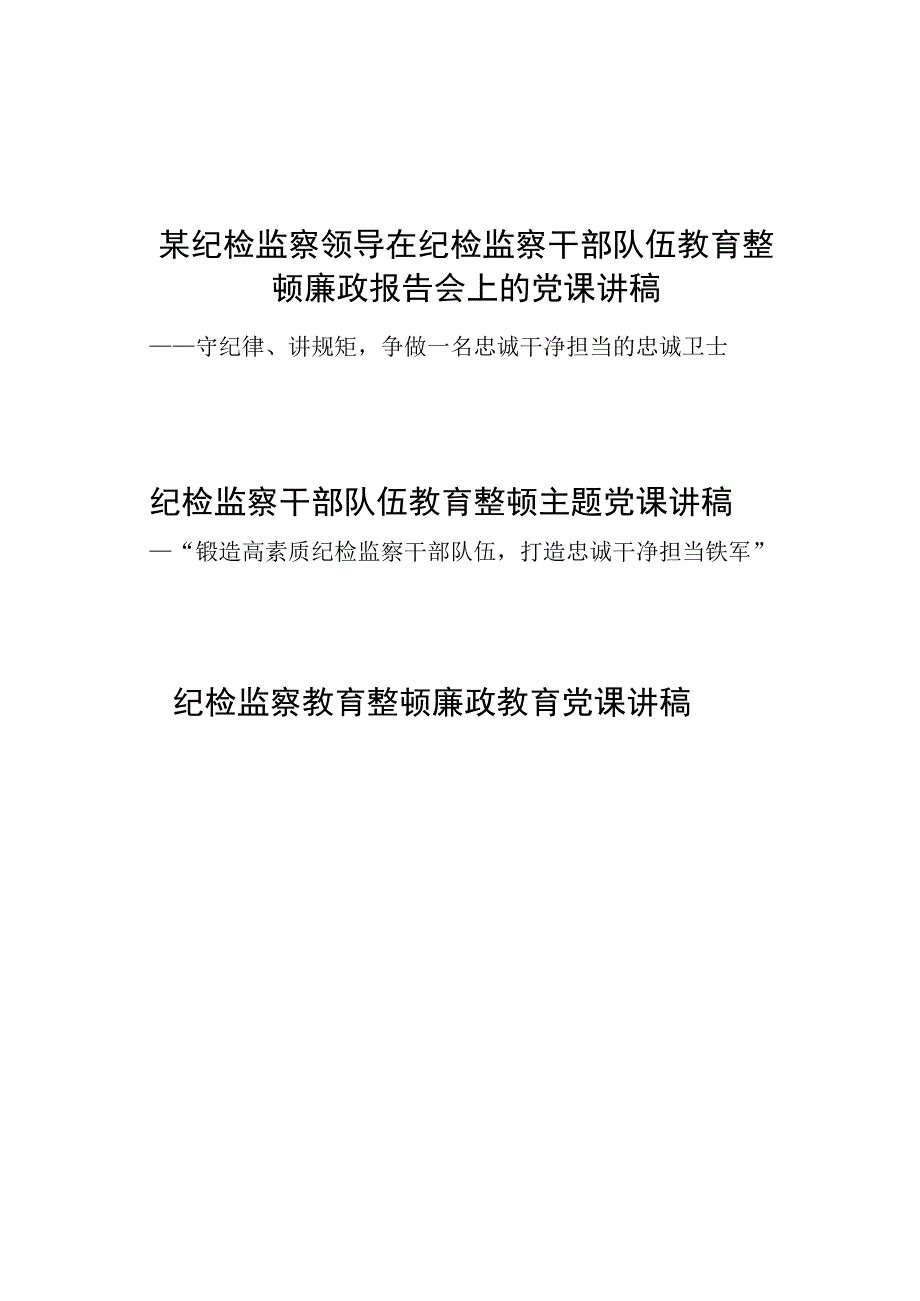 某纪检监察领导在纪检监察干部队伍教育整顿廉政报告会上的党课讲稿

——守纪律、讲规矩，争做一名忠诚干净担当的忠诚卫士

纪检监察干部队伍教育整顿主题党课讲稿

—“锻造高素质纪检监察干部队伍，打造忠诚干净担当铁军”

纪检监察教育整顿廉政教育党课讲稿